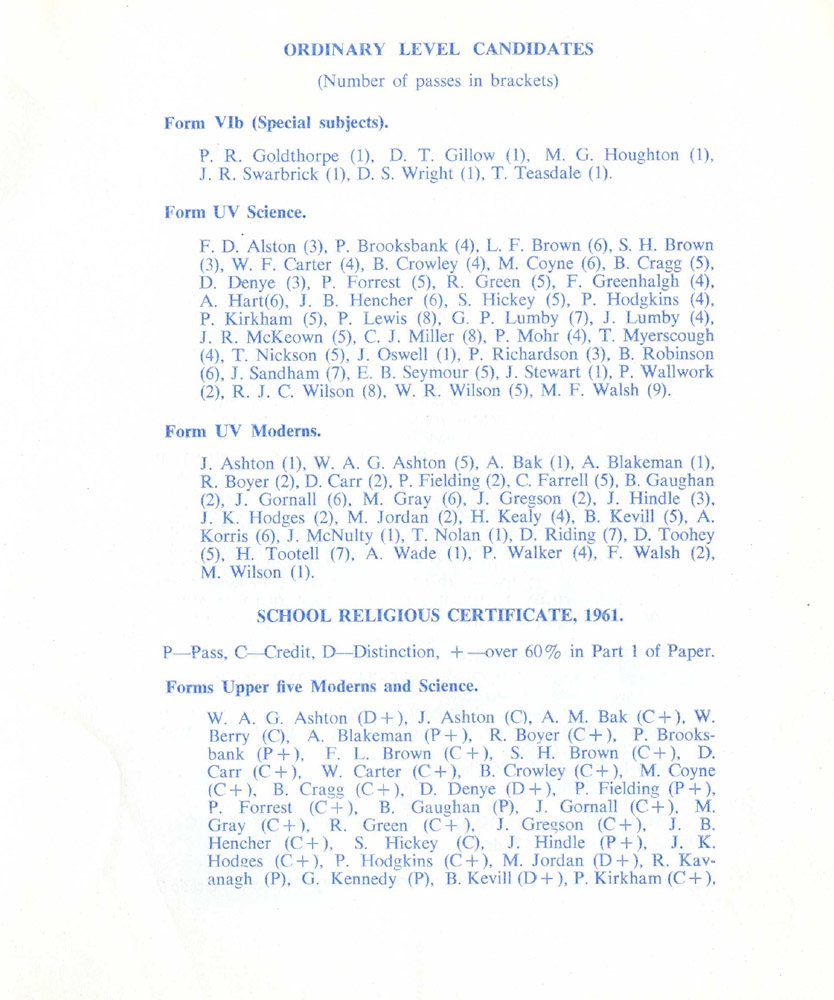 ORDINARY LEVEL CANDIDATES

(Number of passes in brackets)

Form VIb (Special subjects).

P. R. Goldthorpe (1), D. T. Gillow (1), M. G. Houghton (1), J. R. Swarbrick (1), D. S. Wright (1), T. Teasdale (1).

Form UV Science.

F. D. Alston (3), P. Brooksbank (4), L. F. Brown (6), S. H. Brown (3), W. F. Carter (4), B. Crowley (4), M. Coyne (6), B. Cragg (5), D. Denye (3), P. Forrest (5), R. Green (5), F. Greenhalgh (4), A. Hart(6), J. B. Hencher (6), S. Hickey (5), P. Hodgkins (4), P. Kirkham (5), P. Lewis (8), G. P. Lumby (7), J. Lumby (4), J. R. McKeown (5), C. J. Miller (8), P. Mohr (4), T. Myerscough (4), T. Nickson (5), J. Oswell (1), P. Richardson (3), B. Robinson (6), J. Sandham (7), E. B. Seymour (5), J. Stewart (1), P. Wallwork (2), R. J. C. Wilson (8), W. R. Wilson (5), M. F. Walsh (9).

Form UV Moderns.

J. Ashton (1), W. A. G. Ashton (5), A. Bak (1), A. Blakeman (1), R. Boyer (2), D. Carr (2), P. Fielding (2), C. Farrell (5), B. Gaughan (2), J. Gornall (6), M. Gray (6), J. Gregson (2), J. Hindle (3), J. K. Hodges (2), M. Jordan (2), H. Kealy (4), B. Kevill (5), A. Korris (6), J. McNulty (1), T. Nolan (1), D. Riding (7), D. Toohey (5), H. Tootell (7), A. Wade (1), P. Walker (4), F. Walsh (2), M. Wilson (1).

SCHOOL RELIGIOUS CERTIFICATE, 1961.

P—Pass, C—Credit, D—Distinction, +—over 60% in Part 1 of Paper.

Forms Upper five Moderns and Science.

W. A. G. Ashton (D+), J. Ashton (C), A. M. Bak (C+), W. Berry (C), A. Blakeman (P+), R. Boyer (C+), P. Brooksbank (P+), F. L. Brown (C+), S. H. Brown (C+), D. Carr (C+), W. Carter (C+), B. Crowley (C+), M. Coyne (C+), B. Cragg (C+), D. Denye (D+), P. Fielding (P+), P. Forrest (C+), B. Gaughan (P), J. Gornall (C+), M. Gray (C+), R. Green (C+), J. Gregson (C+), J. B. Hencher (C+), S. Hickey (C), J. Hindle (P+), J. K. Hodges (C+), P. Hodgkins (C+), M. Jordan (D+), R. Kavanagh (P), G. Kennedy (P), B. Kevill (D+), P. Kirkham (C+),